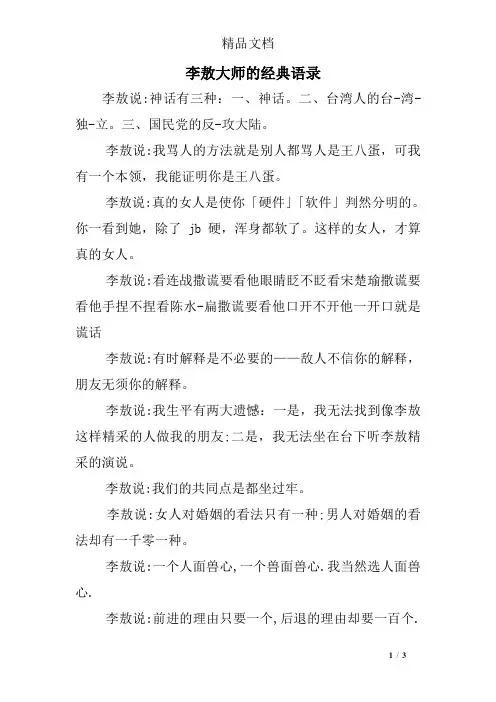 精品文档

李敖大师的经典语录

李敖说:神话有三种：一、神话。二、台湾人的台-湾-独-立。三、国民党的反-攻大陆。

李敖说:我骂人的方法就是别人都骂人是王八蛋，可我有一个本领，我能证明你是王八蛋。

李敖说:真的女人是使你「硬件」「软件」判然分明的。你一看到她，除了 jb 硬，浑身都软了。这样的女人，才算真的女人。

李敖说:看连战撒谎要看他眼睛眨不眨看宋楚瑜撒谎要看他手捏不捏看陈水-扁撒谎要看他口开不开他一开口就是谎话

李敖说:有时解释是不必要的——敌人不信你的解释，朋友无须你的解释。

李敖说:我生平有两大遗憾：一是，我无法找到像李敖这样精采的人做我的朋友;二是，我无法坐在台下听李敖精采的演说。

李敖说:我们的共同点是都坐过牢。

李敖说:女人对婚姻的看法只有一种;男人对婚姻的看法却有一千零一种。

李敖说:一个人面兽心,一个兽面兽心.我当然选人面兽心.

李敖说:前进的理由只要一个,后退的理由却要一百个.

1 / 3